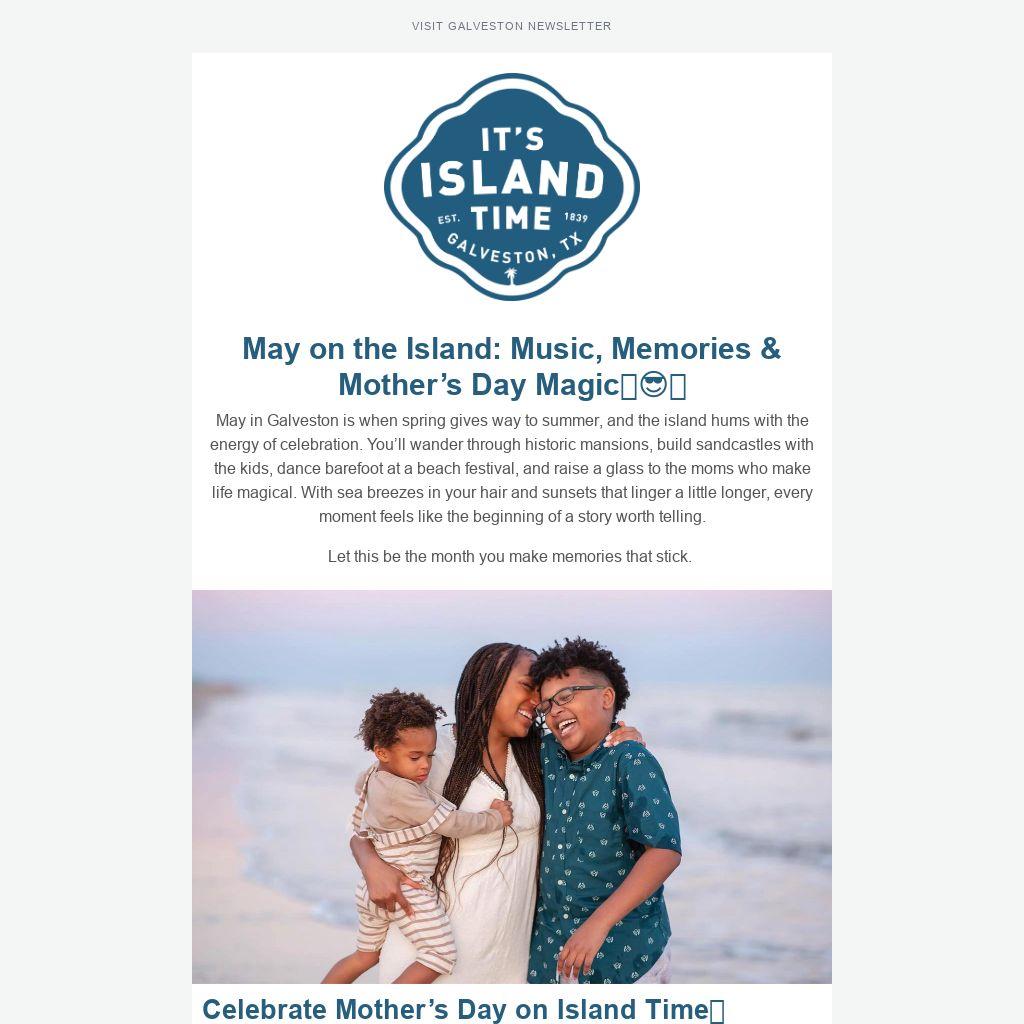 VISIT GALVESTON NEWSLETTER

IT'S
ISLAND
TIME
EST. 1839
GALVESTON, TX

May on the Island: Music, Memories & Mother's Day Magic😎

May in Galveston is when spring gives way to summer, and the island hums with the energy of celebration. You'll wander through historic mansions, build sandcastles with the kids, dance barefoot at a beach festival, and raise a glass to the moms who make life magical. With sea breezes in your hair and sunsets that linger a little longer, every moment feels like the beginning of a story worth telling.

Let this be the month you make memories that stick.

Celebrate Mother's Day on Island Time